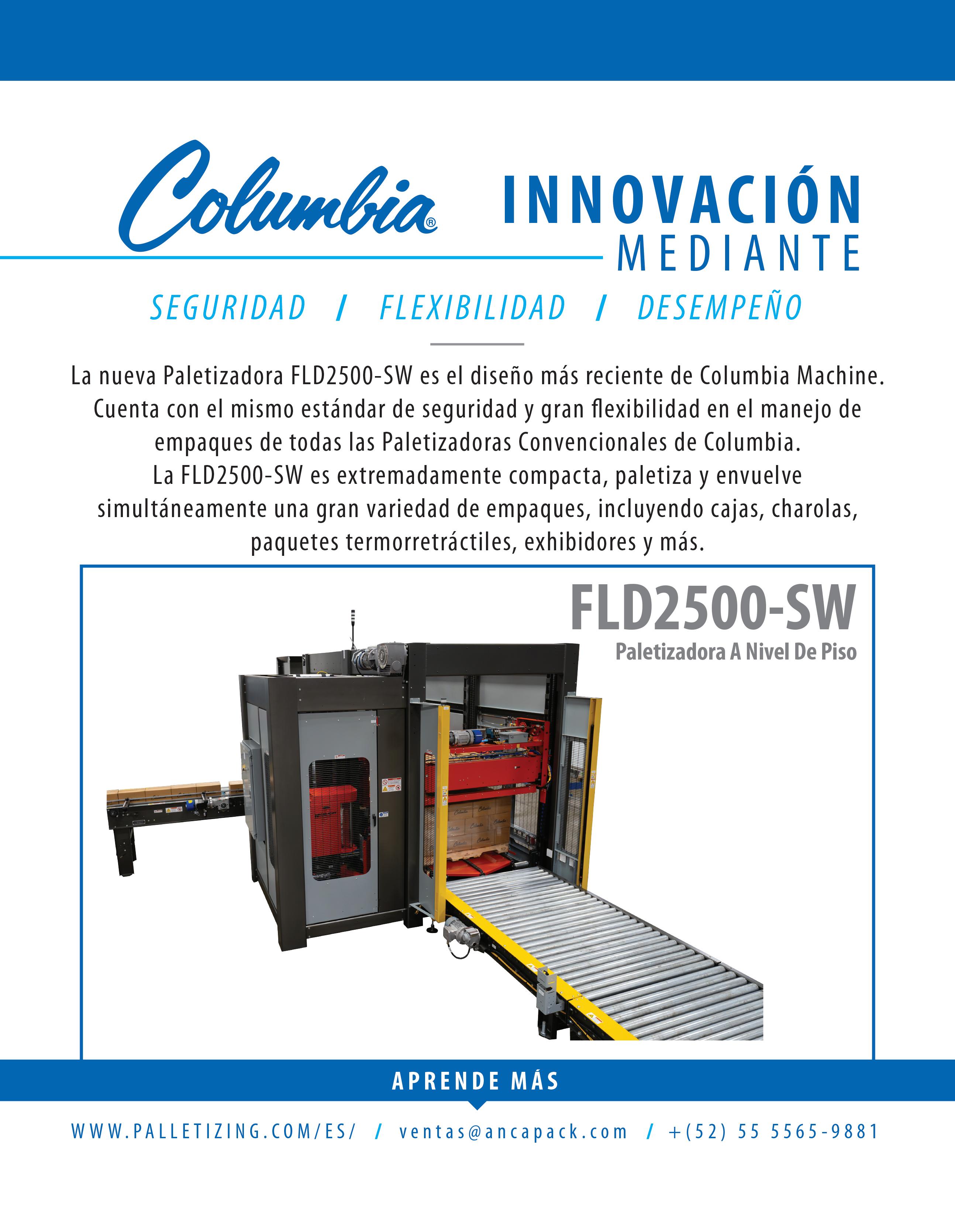 Columbia®

INNOVACIÓN
MEDIANTE

SEGURIDAD / FLEXIBILIDAD / DESEMPEÑO

La nueva Paletizadora FLD2500-SW es el diseño más reciente de Columbia Machine. Cuenta con el mismo estándar de seguridad y gran flexibilidad en el manejo de empaques de todas las Paletizadoras Convencionales de Columbia.
La FLD2500-SW es extremadamente compacta, paletiza y envuelve simultáneamente una gran variedad de empaques, incluyendo cajas, charolas, paquetes termorretráctiles, exhibidores y más.

FLD2500-SW
Paletizadora A Nivel De Piso

APRENDE MÁS

WWW.PALLETIZING.COM/ES/ / ventas@ancapack.com / +(52) 55 5565-9881